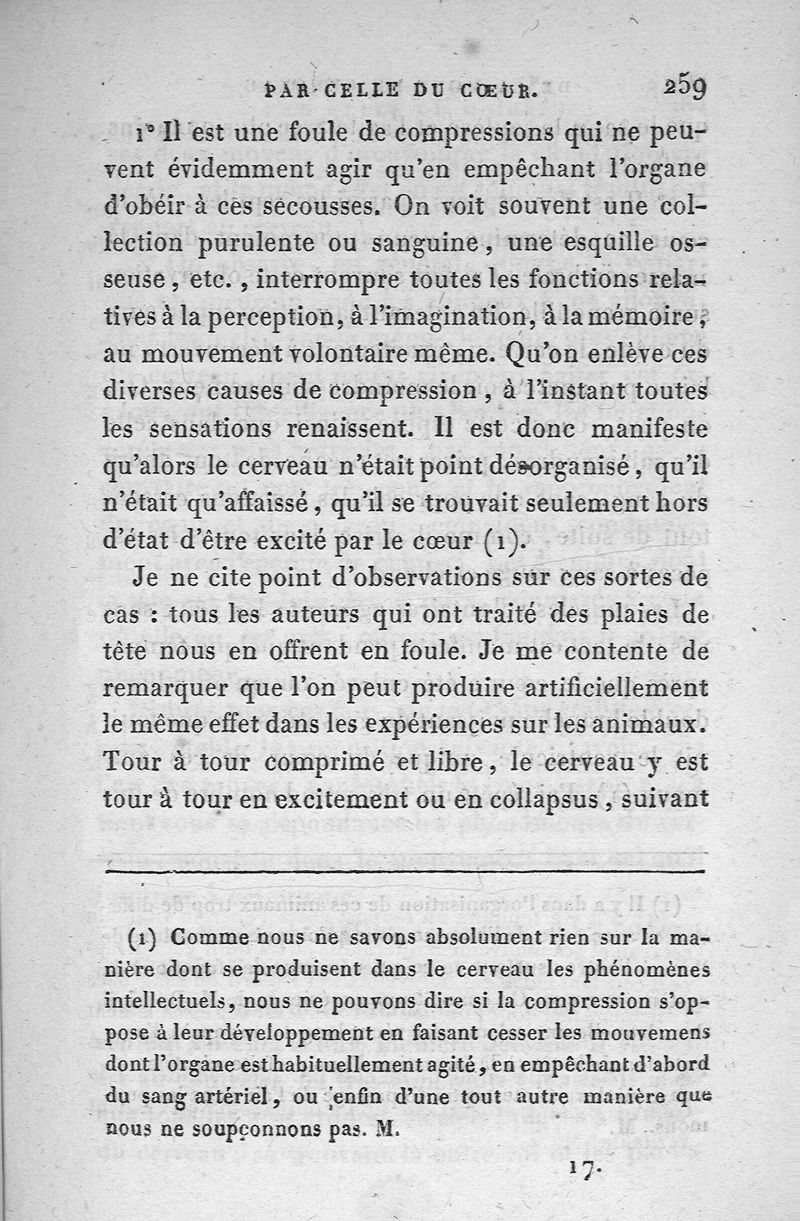 PAR CELLE DU CŒUR. 259

1° Il est une foule de compressions qui ne peuvent évidemment agir qu'en empêchant l'organe d'obéir à ces secousses. On voit souvent une collection purulente ou sanguine, une esquille osseuse, etc., interrompre toutes les fonctions relatives à la perception, à l'imagination, à la mémoire, au mouvement volontaire même. Qu'on enlève ces diverses causes de compression, à l'instant toutes les sensations renaissent. Il est donc manifeste qu'alors le cerveau n'était point désorganisé, qu'il n'était qu'affaissé, qu'il se trouvait seulement hors d'état d'être excité par le cœur (1).

Je ne cite point d'observations sur ces sortes de cas : tous les auteurs qui ont traité des plaies de tête nous en offrent en foule. Je me contente de remarquer que l'on peut produire artificiellement le même effet dans les expériences sur les animaux. Tour à tour comprimé et libre, le cerveau y est tour à tour en excitement ou en collapsus, suivant

(1) Comme nous ne savons absolument rien sur la manière dont se produisent dans le cerveau les phénomènes intellectuels, nous ne pouvons dire si la compression s'oppose à leur développement en faisant cesser les mouvemens dont l'organe est habituellement agité, en empêchant d'abord du sang artériel, ou enfin d'une tout autre manière que nous ne soupçonnons pas. M.

17.